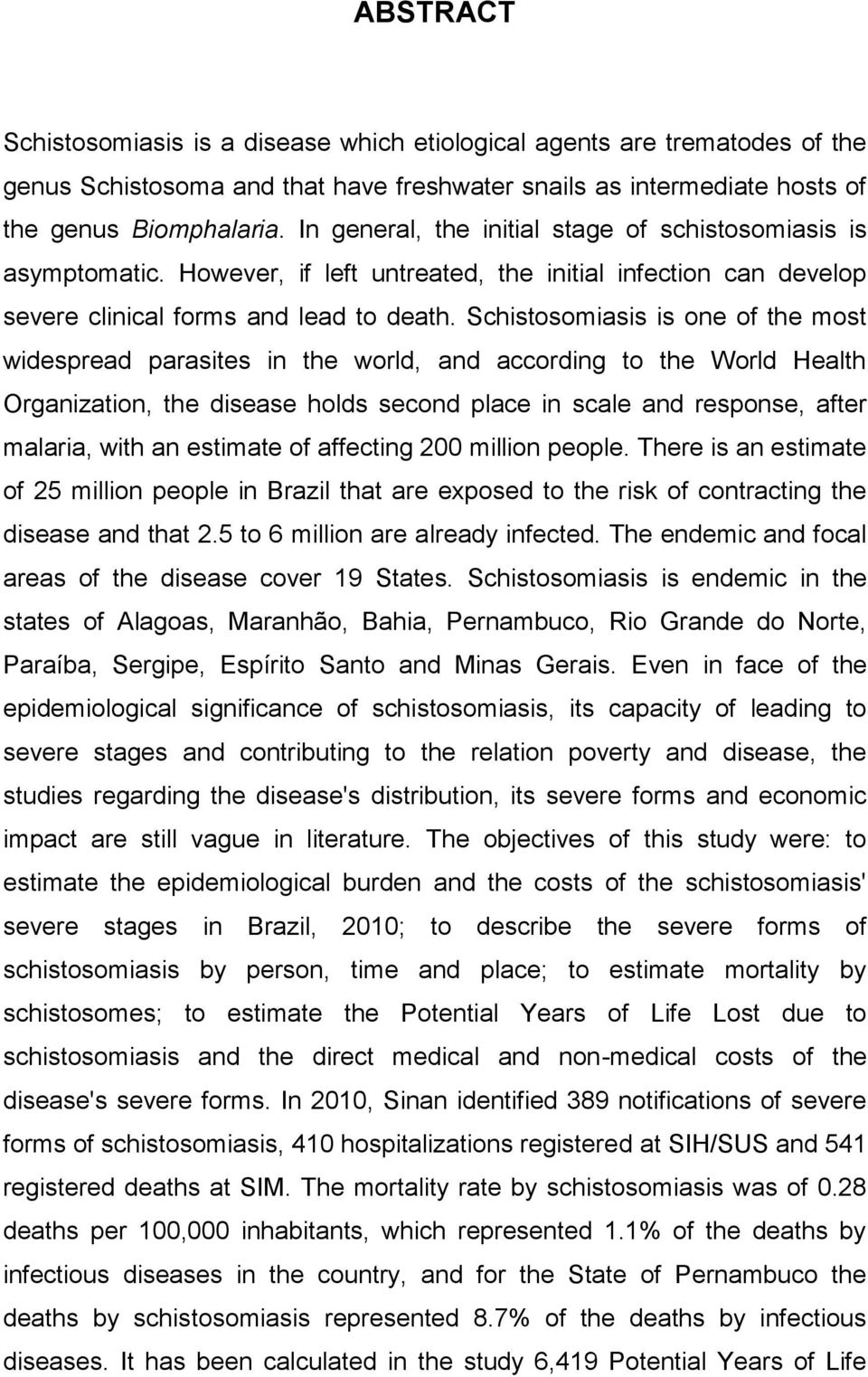 ABSTRACT

Schistosomiasis is a disease which etiological agents are trematodes of the genus Schistosoma and that have freshwater snails as intermediate hosts of the genus Biomphalaria. In general, the initial stage of schistosomiasis is asymptomatic. However, if left untreated, the initial infection can develop severe clinical forms and lead to death. Schistosomiasis is one of the most widespread parasites in the world, and according to the World Health Organization, the disease holds second place in scale and response, after malaria, with an estimate of affecting 200 million people. There is an estimate of 25 million people in Brazil that are exposed to the risk of contracting the disease and that 2.5 to 6 million are already infected. The endemic and focal areas of the disease cover 19 States. Schistosomiasis is endemic in the states of Alagoas, Maranhão, Bahia, Pernambuco, Rio Grande do Norte, Paraíba, Sergipe, Espírito Santo and Minas Gerais. Even in face of the epidemiological significance of schistosomiasis, its capacity of leading to severe stages and contributing to the relation poverty and disease, the studies regarding the disease's distribution, its severe forms and economic impact are still vague in literature. The objectives of this study were: to estimate the epidemiological burden and the costs of the schistosomiasis' severe stages in Brazil, 2010; to describe the severe forms of schistosomiasis by person, time and place; to estimate mortality by schistosomes; to estimate the Potential Years of Life Lost due to schistosomiasis and the direct medical and non-medical costs of the disease's severe forms. In 2010, Sinan identified 389 notifications of severe forms of schistosomiasis, 410 hospitalizations registered at SIH/SUS and 541 registered deaths at SIM. The mortality rate by schistosomiasis was of 0.28 deaths per 100,000 inhabitants, which represented 1.1% of the deaths by infectious diseases in the country, and for the State of Pernambuco the deaths by schistosomiasis represented 8.7% of the deaths by infectious diseases. It has been calculated in the study 6,419 Potential Years of Life